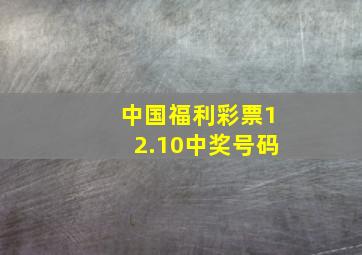 中国福利彩票12.10中奖号码